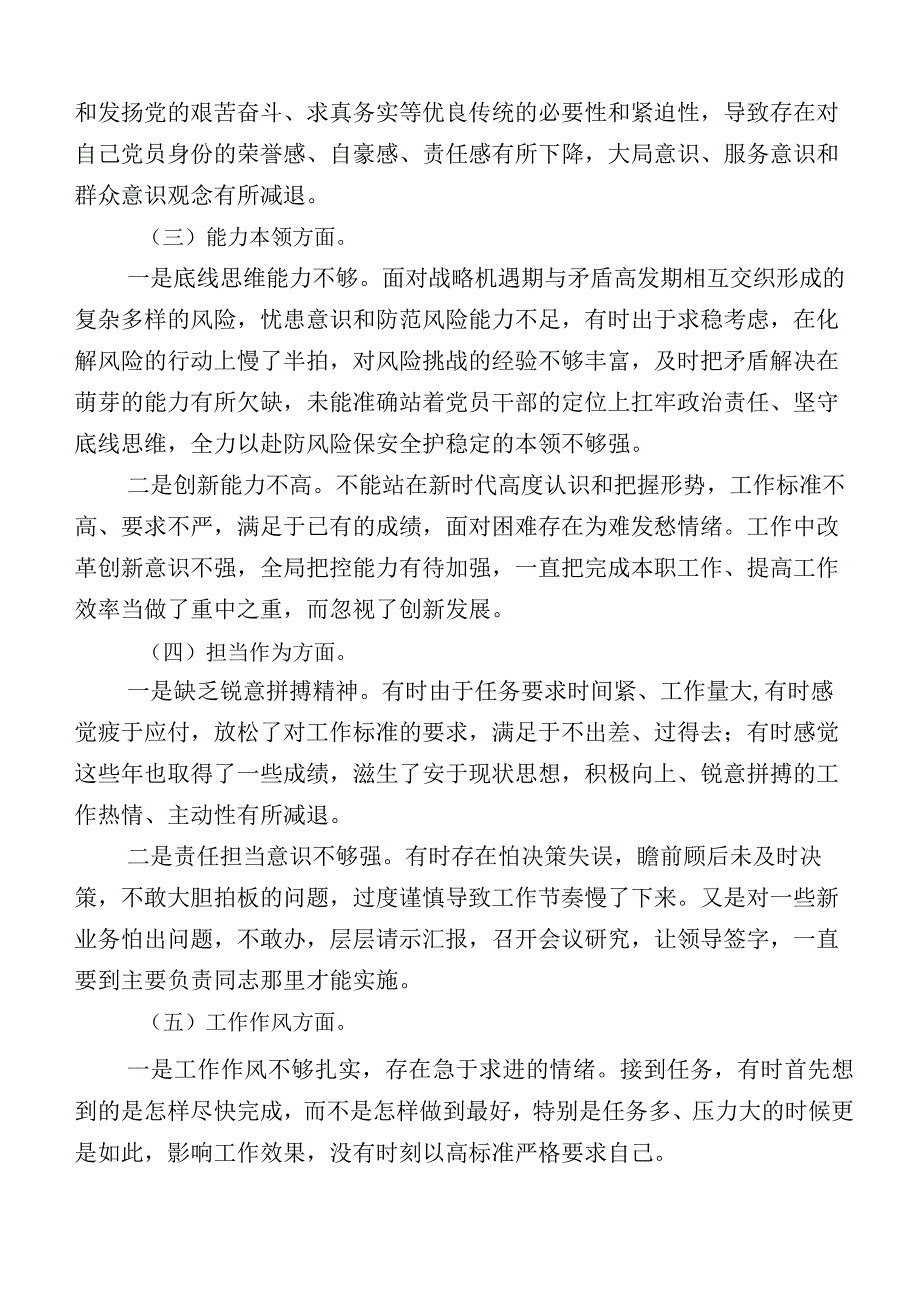 和发扬党的艰苦奋斗、求真务实等优良传统的必要性和紧迫性，导致存在对自己党员身份的荣誉感、自豪感、责任感有所下降，大局意识、服务意识和群众意识观念有所减退。

（三）能力本领方面。

一是底线思维能力不够。面对战略机遇期与矛盾高发期相互交织形成的复杂多样的风险，忧患意识和防范风险能力不足，有时出于求稳考虑，在化解风险的行动上慢了半拍，对风险挑战的经验不够丰富，及时把矛盾解决在萌芽的能力有所欠缺，未能准确站着党员干部的定位上扛牢政治责任、坚守底线思维，全力以赴防风险保安全护稳定的本领不够强。

二是创新能力不高。不能站在新时代高度认识和把握形势，工作标准不高、要求不严，满足于已有的成绩，面对困难存在为难发愁情绪。工作中改革创新意识不强，全局把控能力有待加强，一直把完成本职工作、提高工作效率当做了重中之重，而忽视了创新发展。

（四）担当作为方面。

一是缺乏锐意拼搏精神。有时由于任务要求时间紧、工作量大,有时感觉疲于应付，放松了对工作标准的要求，满足于不出差、过得去；有时感觉这些年也取得了一些成绩，滋生了安于现状思想，积极向上、锐意拼搏的工作热情、主动性有所减退。

二是责任担当意识不够强。有时存在怕决策失误，瞻前顾后未及时决策，不敢大胆拍板的问题，过度谨慎导致工作节奏慢了下来。又是对一些新业务怕出问题，不敢办，层层请示汇报，召开会议研究，让领导签字，一直要到主要负责同志那里才能实施。

（五）工作作风方面。

一是工作作风不够扎实，存在急于求进的情绪。接到任务，有时首先想到的是怎样尽快完成，而不是怎样做到最好，特别是任务多、压力大的时候更是如此，影响工作效果，没有时刻以高标准严格要求自己。